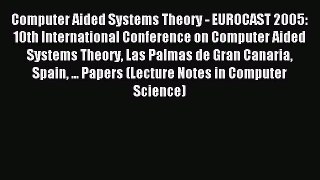 Computer Aided Systems Theory - EUROCAST 2005: 10th International Conference on Computer Aided Systems Theory, Las Palmas de Gran Canaria, Spain, ... Papers (Lecture Notes in Computer Science)